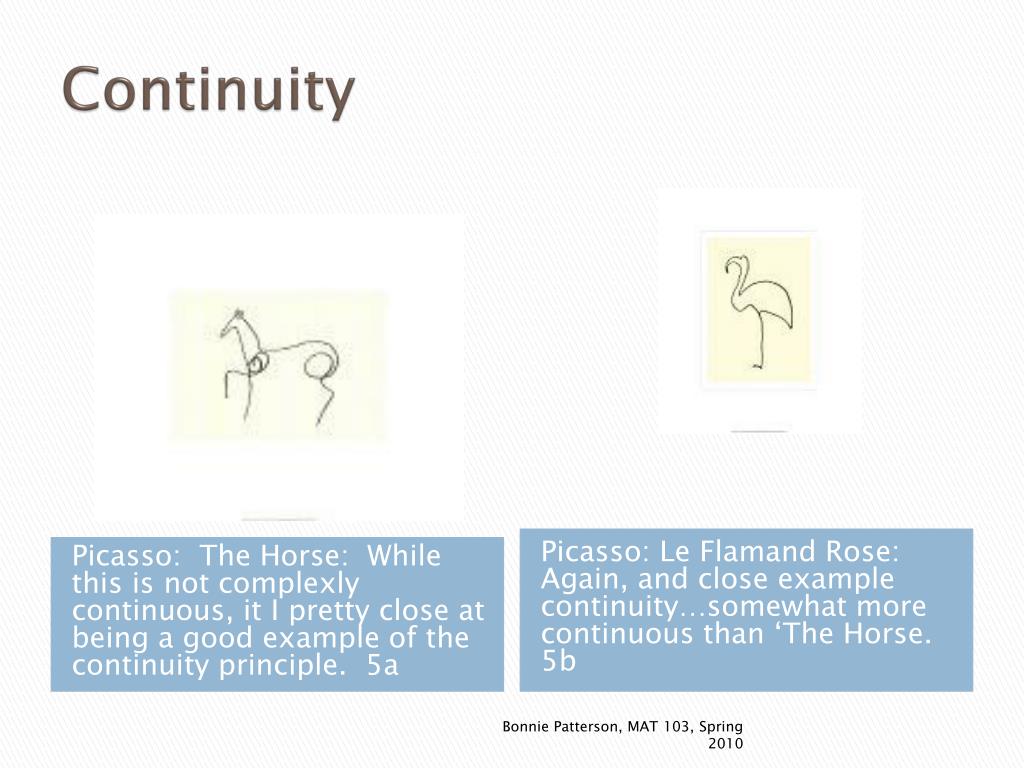 Continuity

Picasso: The Horse: While this is not complexly continuous, it I pretty close at being a good example of the continuity principle. 5a

Picasso: Le Flamand Rose: Again, and close example continuity…somewhat more continuous than ‘The Horse. 5b

Bonnie Patterson, MAT 103, Spring 2010